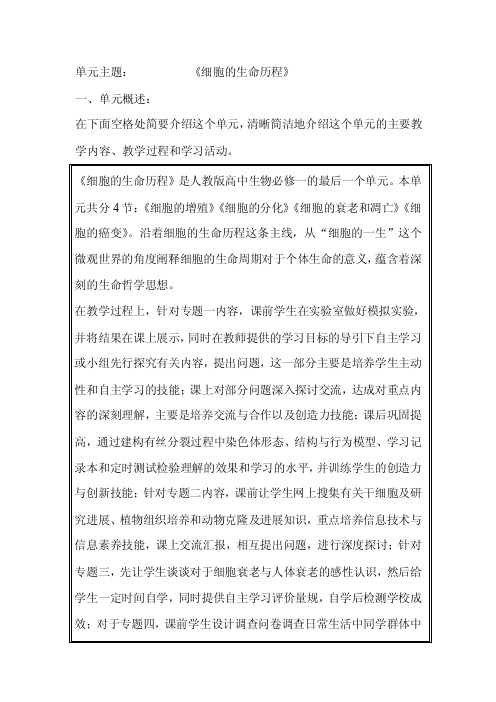 单元主题：　　　　《细胞的生命历程》

一、单元概述：

在下面空格处简要介绍这个单元，清晰简洁地介绍这个单元的主要教学内容、教学过程和学习活动。

《细胞的生命历程》是人教版高中生物必修一的最后一个单元。本单元共分 4 节：《细胞的增殖》《细胞的分化》《细胞的衰老和凋亡》《细胞的癌变》。沿着细胞的生命历程这条主线，从“细胞的一生”这个微观世界的角度阐释细胞的生命周期对于个体生命的意义，蕴含着深刻的生命哲学思想。

在教学过程上，针对专题一内容，课前学生在实验室做好模拟实验，并将结果在课上展示，同时在教师提供的学习目标的导引下自主学习或小组先行探究有关内容，提出问题，这一部分主要是培养学生主动性和自主学习的技能；课上对部分问题深入探讨交流，达成对重点内容的深刻理解，主要是培养交流与合作以及创造力技能；课后巩固提高，通过建构有丝分裂过程中染色体形态、结构与行为模型、学习记录本和定时测试检验理解的效果和学习的水平，并训练学生的创造力与创新技能；针对专题二内容，课前让学生网上搜集有关干细胞及研究进展、植物组织培养和动物克隆及进展知识，重点培养信息技术与信息素养技能，课上交流汇报，相互提出问题，进行深度探讨；针对专题三，先让学生谈谈对于细胞衰老与人体衰老的感性认识，然后给学生一定时间自学，同时提供自主学习评价量规，自学后检测学校成效；对于专题四，课前学生设计调查问卷调查日常生活中同学群体中